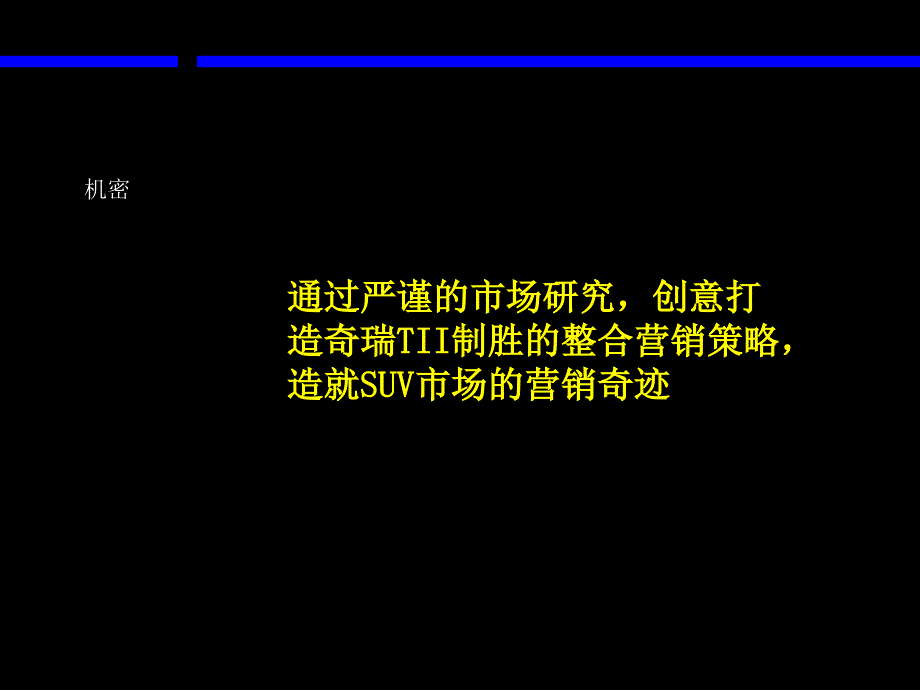 机密

通过严谨的市场研究，创意打造奇瑞TII制胜的整合营销策略，造就SUV市场的营销奇迹